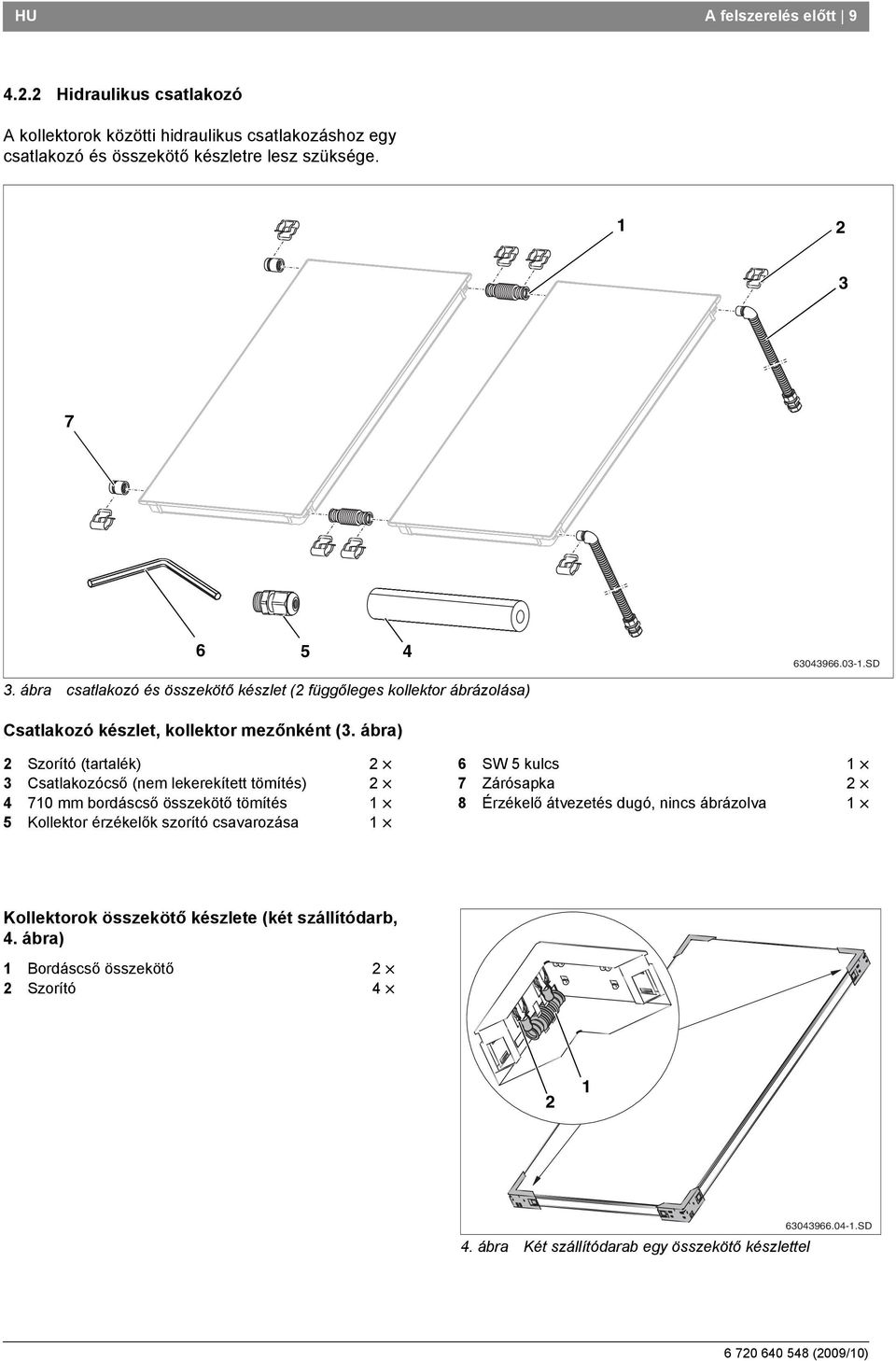 HU A felszerelés előtt | 9

4.2.2 Hidraulikus csatlakozó

A kollektorok közötti hidraulikus csatlakozáshoz egy csatlakozó és összekötő készletre lesz szüksége.

1
2
3
7
6
5
4

63043966.03-1.SD

3. ábra csatlakozó és összekötő készlet (2 függőleges kollektor ábrázolása)

Csatlakozó készlet, kollektor mezőnként (3. ábra)

2 Szorító (tartalék) 2 ×
3 Csatlakozócső (nem lekerekített tömítés) 2 ×
4 710 mm bordáscső összekötő tömítés 1 ×
5 Kollektor érzékelők szorító csavarozása 1 ×

6 SW 5 kulcs 1 ×
7 Zárósapka 2 ×
8 Érzékelő átvezetés dugó, nincs ábrázolva 1 ×

Kollektorok összekötő készlete (két szállítódarb, 4. ábra)

1 Bordáscső összekötő 2 ×
2 Szorító 4 ×

2
1

63043966.04-1.SD

4. ábra Két szállítódarab egy összekötő készlettel

6 720 640 548 (2009/10)